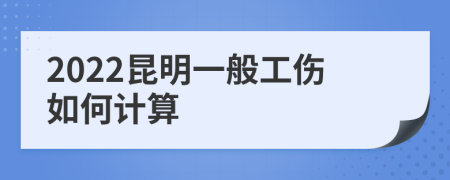 2022昆明一般工伤如何计算